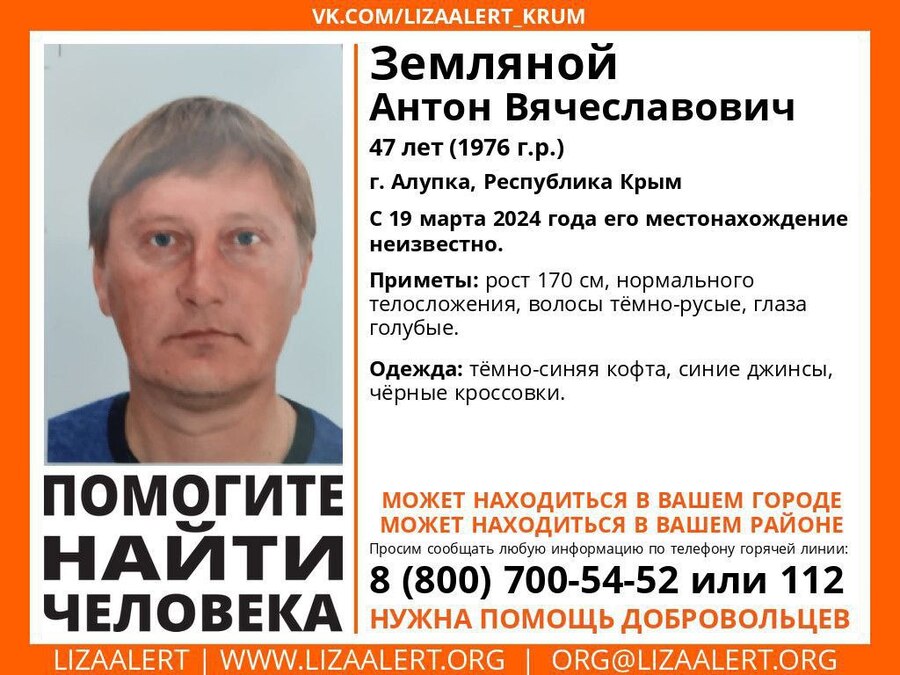 VK.COM/LIZAALERT_KRUM

Земляной
Антон Вячеславович

47 лет (1976 г.р.)

г. Алупка, Республика Крым

С 19 марта 2024 года его местонахождение неизвестно.

Приметы: рост 170 см, нормального телосложения, волосы тёмно-русые, глаза голубые.

Одежда: тёмно-синяя кофта, синие джинсы, чёрные кроссовки.

ПОМОГИТЕ НАЙТИ ЧЕЛОВЕКА

МОЖЕТ НАХОДИТЬСЯ В ВАШЕМ ГОРОДЕ
МОЖЕТ НАХОДИТЬСЯ В ВАШЕМ РАЙОНЕ

Просим сообщать любую информацию по телефону горячей линии:

8 (800) 700-54-52 или 112

НУЖНА ПОМОЩЬ ДОБРОВОЛЬЦЕВ

LIZAALERT | WWW.LIZAALERT.ORG | ORG@LIZAALERT.ORG